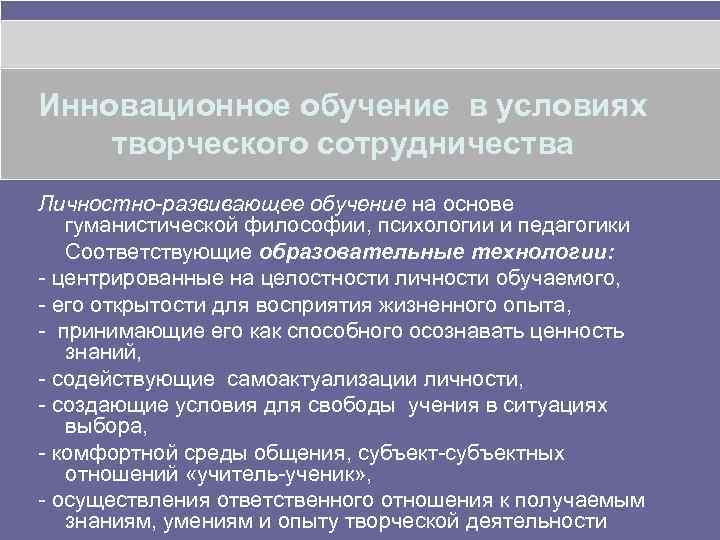 Инновационное обучение в условиях творческого сотрудничества

Личностно-развивающее обучение на основе гуманистической философии, психологии и педагогики

Соответствующие образовательные технологии:

- центрированные на целостности личности обучаемого,

- его открытости для восприятия жизненного опыта,

- принимающие его как способного осознавать ценность знаний,

- содействующие самоактуализации личности,

- создающие условия для свободы учения в ситуациях выбора,

- комфортной среды общения, субъект-субъектных отношений «учитель-ученик»,

- осуществления ответственного отношения к получаемым знаниям, умениям и опыту творческой деятельности